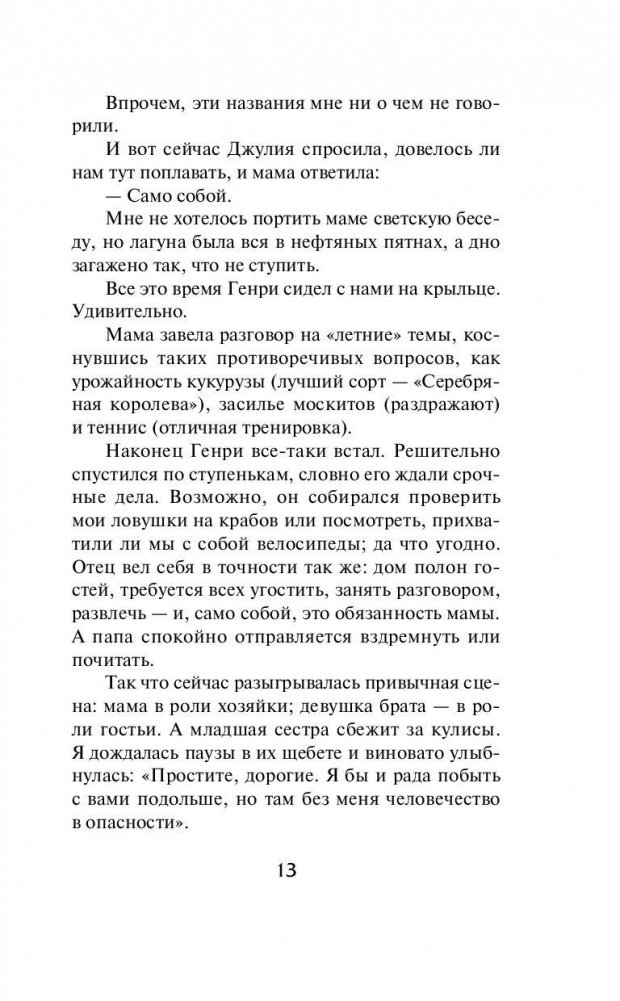 Впрочем, эти названия мне ни о чем не говорили.

И вот сейчас Джулия спросила, довелось ли нам тут поплавать, и мама ответила:

— Само собой.

Мне не хотелось портить маме светскую беседу, но лагуна была вся в нефтяных пятнах, а дно загажено так, что не ступить.

Все это время Генри сидел с нами на крыльце. Удивительно.

Мама завела разговор на «летние» темы, коснувшись таких противоречивых вопросов, как урожайность кукурузы (лучший сорт — «Серебряная королева»), засилье москитов (раздражают) и теннис (отличная тренировка).

Наконец Генри все-таки встал. Решительно спустился по ступенькам, словно его ждали срочные дела. Возможно, он собирался проверить мои ловушки на крабов или посмотреть, прихватили ли мы с собой велосипеды; да что угодно. Отец вел себя в точности так же: дом полон гостей, требуется всех угостить, занять разговором, развлечь — и, само собой, это обязанность мамы. А папа спокойно отправляется вздремнуть или почитать.

Так что сейчас разыгрывалась привычная сцена: мама в роли хозяйки; девушка брата — в роли гостьи. А младшая сестра сбежит за кулисы. Я дождалась паузы в их щебете и виновато улыбнулась: «Простите, дорогие. Я бы и рада побыть с вами подольше, но там без меня человечество в опасности».

13